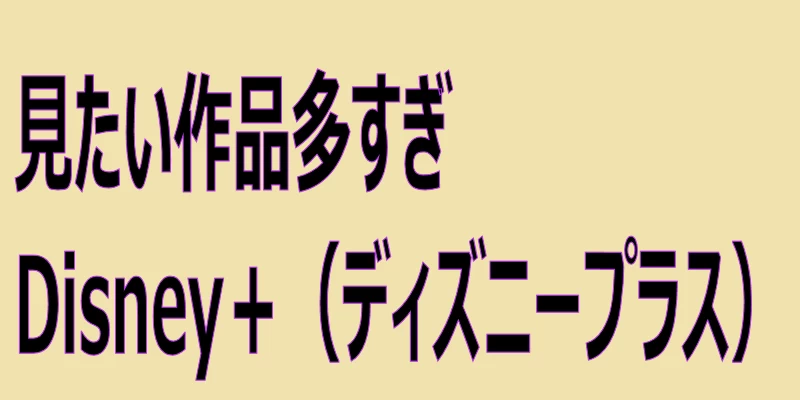 見たい作品多すぎ

Disney＋（ディズニープラス）